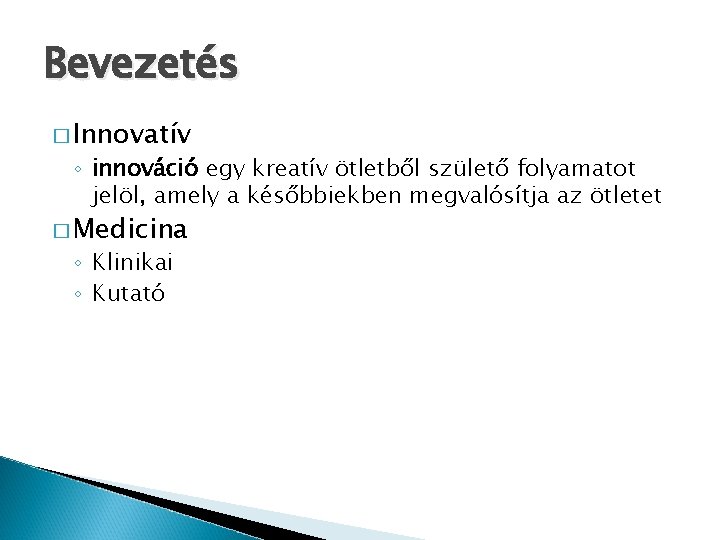 Bevezetés

□ Innovatív

◦ innováció egy kreatív ötletből születő folyamatot jelöl, amely a későbbiekben megvalósítja az ötletet

□ Medicina

◦ Klinikai

◦ Kutató